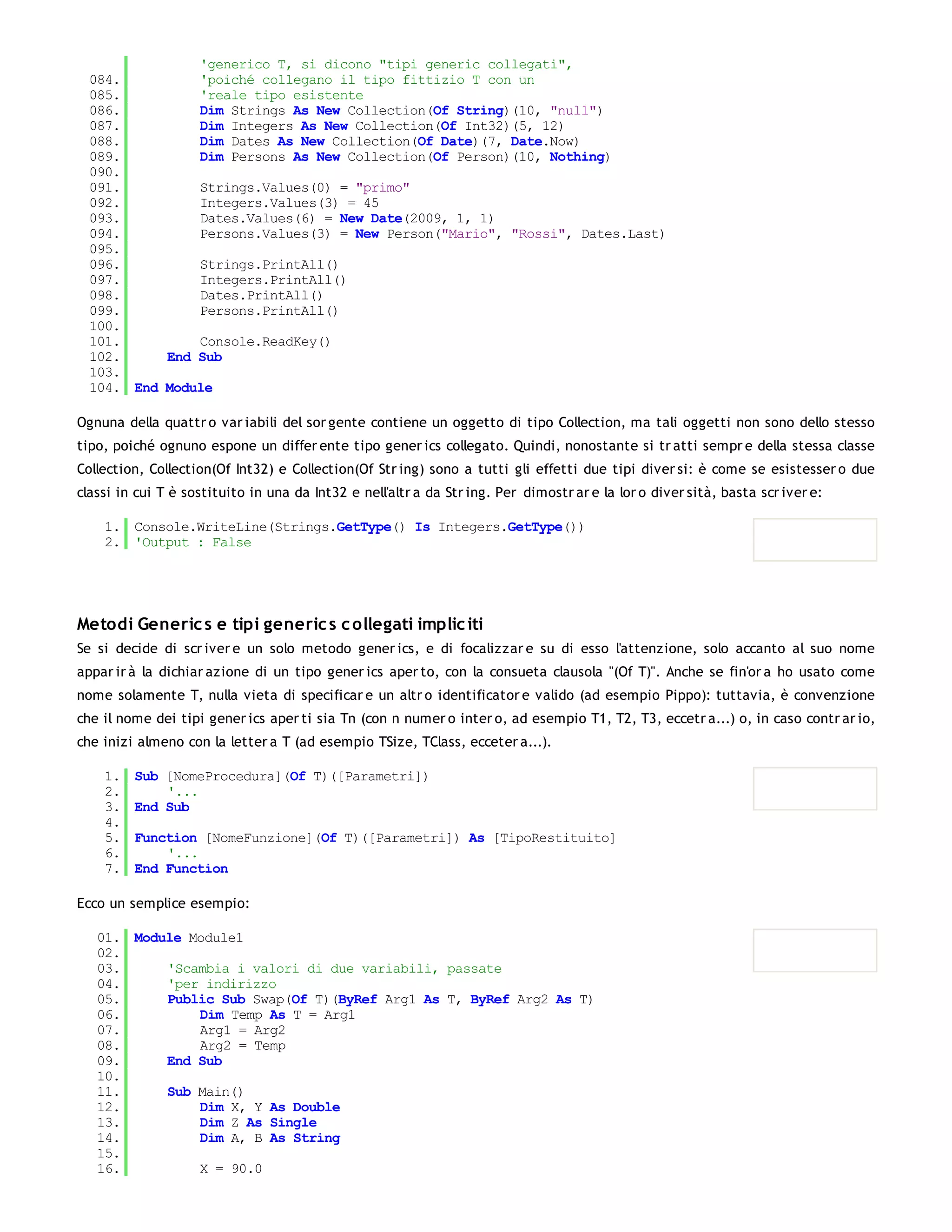 'generico T, si dicono "tipi generic collegati",
084. 'poiché collegano il tipo fittizio T con un
085. 'reale tipo esistente
086. Dim Strings As New Collection(Of String)(10, "null")
087. Dim Integers As New Collection(Of Int32)(5, 12)
088. Dim Dates As New Collection(Of Date)(7, Date.Now)
089. Dim Persons As New Collection(Of Person)(10, Nothing)
090.
091. Strings.Values(0) = "primo"
092. Integers.Values(3) = 45
093. Dates.Values(6) = New Date(2009, 1, 1)
094. Persons.Values(3) = New Person("Mario", "Rossi", Dates.Last)
095.
096. Strings.PrintAll()
097. Integers.PrintAll()
098. Dates.PrintAll()
099. Persons.PrintAll()
100.
101. Console.ReadKey()
102. End Sub
103.
104. End Module

Ognuna della quattro variabili del sorgente contiene un oggetto di tipo Collection, ma tali oggetti non sono dello stesso tipo, poiché ognuno espone un differente tipo generics collegato. Quindi, nonostante si tratti sempre della stessa classe Collection, Collection(Of Int32) e Collection(Of String) sono a tutti gli effetti due tipi diversi: è come se esistessero due classi in cui T è sostituito in una da Int32 e nell'altra da String. Per dimostrare la loro diversità, basta scrivere:

1. Console.WriteLine(Strings.GetType() Is Integers.GetType())
2. 'Output : False

Metodi Generics e tipi generics collegati impliciti
Se si decide di scrivere un solo metodo generics, e di focalizzare su di esso l'attenzione, solo accanto al suo nome apparirà la dichiarazione di un tipo generics aperto, con la consueta clausola "(Of T)". Anche se fin'ora ho usato come nome solamente T, nulla vieta di specificare un altro identificatore valido (ad esempio Pippo): tuttavia, è convenzione che il nome dei tipi generics aperti sia Tn (con n numero intero, ad esempio T1, T2, T3, eccetra...) o, in caso contrario, che inizi almeno con la lettera T (ad esempio TSize, TClass, eccetera...).

1. Sub [NomeProcedura](Of T)([Parametri])
2. '...
3. End Sub
4.
5. Function [NomeFunzione](Of T)([Parametri]) As [TipoRestituito]
6. '...
7. End Function

Ecco un semplice esempio:

01. Module Module1
02.
03. 'Scambia i valori di due variabili, passate
04. 'per indirizzo
05. Public Sub Swap(Of T)(ByRef Arg1 As T, ByRef Arg2 As T)
06. Dim Temp As T = Arg1
07. Arg1 = Arg2
08. Arg2 = Temp
09. End Sub
10.
11. Sub Main()
12. Dim X, Y As Double
13. Dim Z As Single
14. Dim A, B As String
15.
16. X = 90.0